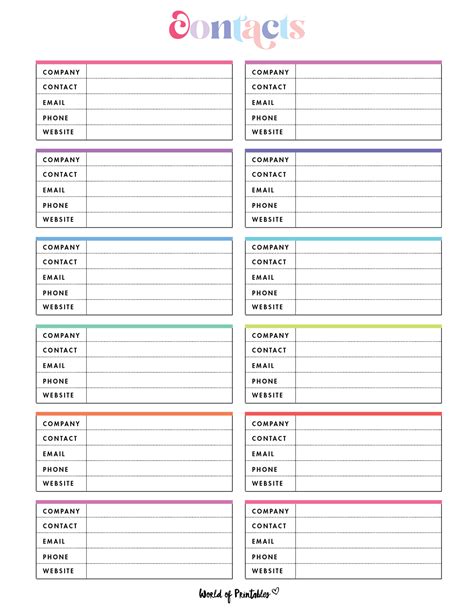 Contacts

| COMPANY | |
|---|---|
| CONTACT | |
| EMAIL | |
| PHONE | |
| WEBSITE | |

| COMPANY | |
|---|---|
| CONTACT | |
| EMAIL | |
| PHONE | |
| WEBSITE | |

| COMPANY | |
|---|---|
| CONTACT | |
| EMAIL | |
| PHONE | |
| WEBSITE | |

| COMPANY | |
|---|---|
| CONTACT | |
| EMAIL | |
| PHONE | |
| WEBSITE | |

| COMPANY | |
|---|---|
| CONTACT | |
| EMAIL | |
| PHONE | |
| WEBSITE | |

| COMPANY | |
|---|---|
| CONTACT | |
| EMAIL | |
| PHONE | |
| WEBSITE | |

| COMPANY | |
|---|---|
| CONTACT | |
| EMAIL | |
| PHONE | |
| WEBSITE | |

| COMPANY | |
|---|---|
| CONTACT | |
| EMAIL | |
| PHONE | |
| WEBSITE | |

| COMPANY | |
|---|---|
| CONTACT | |
| EMAIL | |
| PHONE | |
| WEBSITE | |

| COMPANY | |
|---|---|
| CONTACT | |
| EMAIL | |
| PHONE | |
| WEBSITE | |

| COMPANY | |
|---|---|
| CONTACT | |
| EMAIL | |
| PHONE | |
| WEBSITE | |

| COMPANY | |
|---|---|
| CONTACT | |
| EMAIL | |
| PHONE | |
| WEBSITE | |

World of Printables